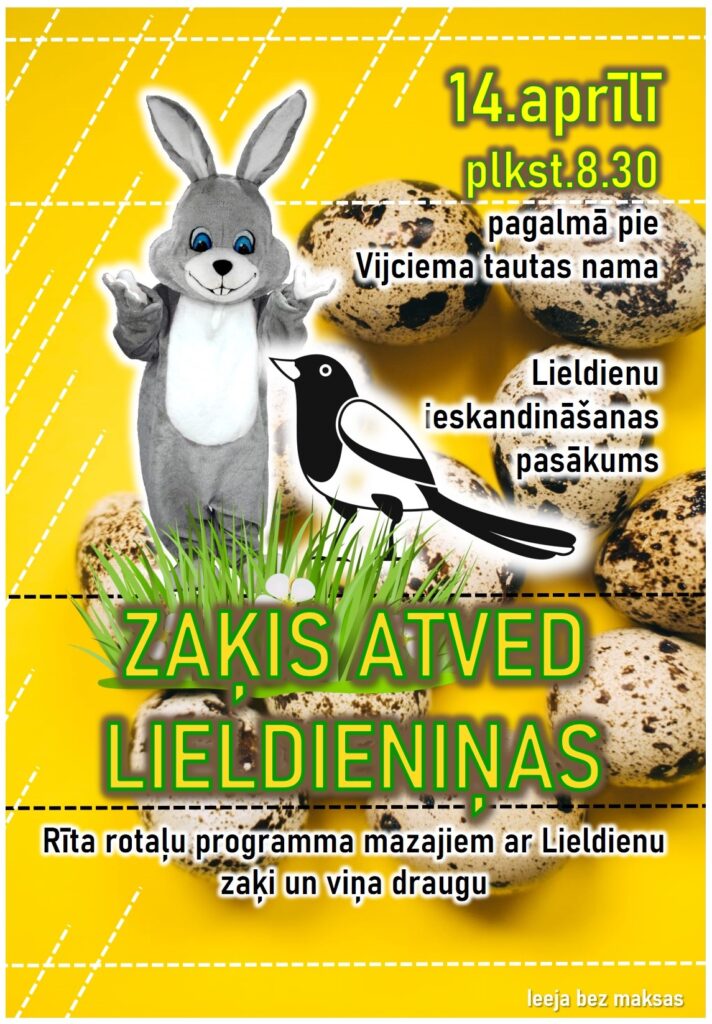 14.aprīlī
plkst.8.30
pagalmā pie
Vijciema tautas nama

Lieldienu
ieskandināšanas
pasākums

ZAĶIS ATVED
LIELDIENIŅAS

Rīta rotaļu programma mazajiem ar Lieldienu zaķi un viņa draugu

Ieeja bez maksas